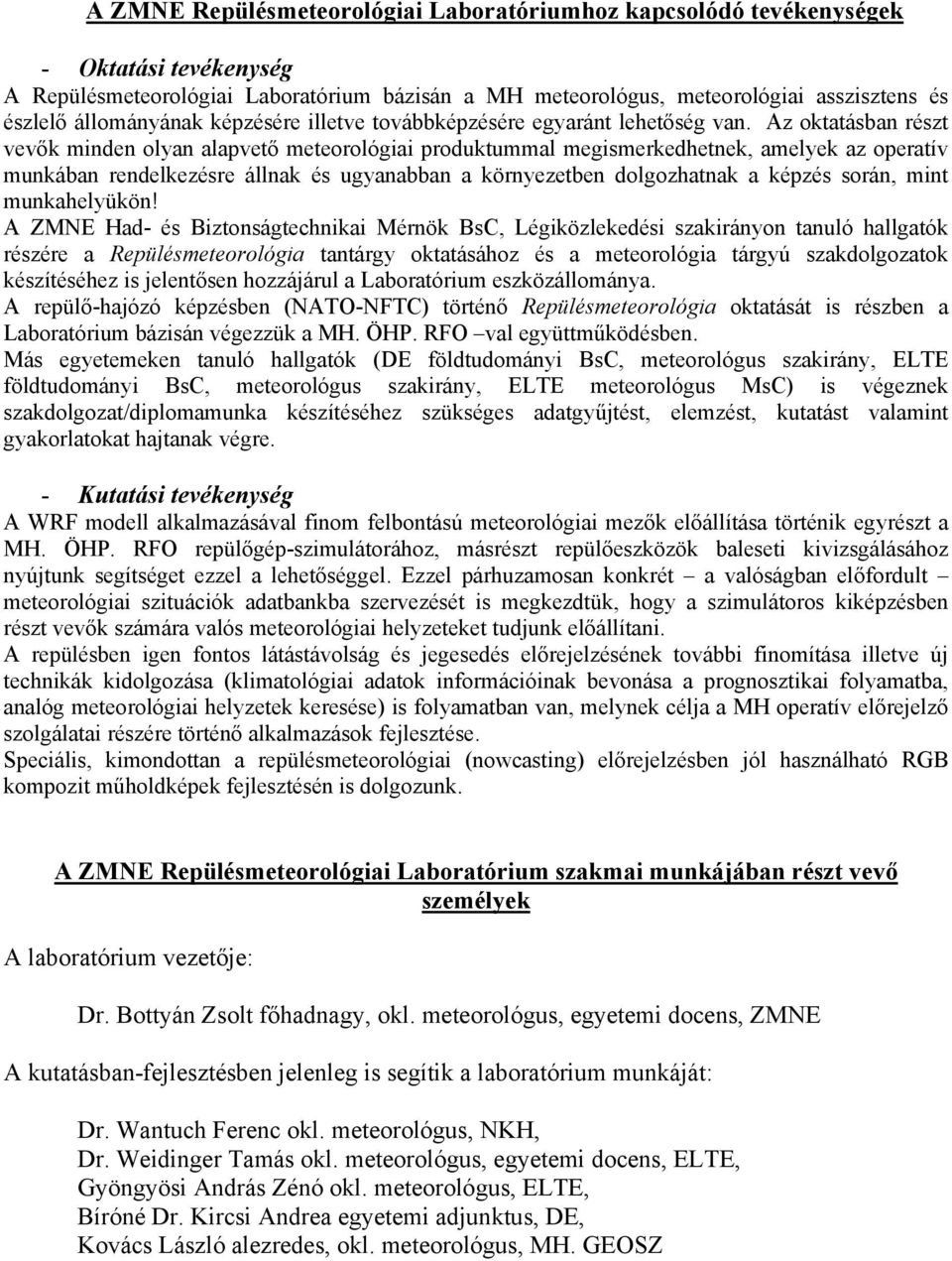 A ZMNE Repülésmeteorológiai Laboratóriumhoz kapcsolódó tevékenységek

- Oktatási tevékenység
A Repülésmeteorológiai Laboratórium bázisán a MH meteorológus, meteorológiai asszisztens és észlelő állományának képzésére illetve továbbképzésére egyaránt lehetőség van. Az oktatásban részt vevők minden olyan alapvető meteorológiai produktummal megismerkedhetnek, amelyek az operatív munkában rendelkezésre állnak és ugyanabban a környezetben dolgozhatnak a képzés során, mint munkahelyükön!
A ZMNE Had- és Biztonságtechnikai Mérnök BsC, Légiközlekedési szakirányon tanuló hallgatók részére a Repülésmeteorológia tantárgy oktatásához és a meteorológia tárgyú szakdolgozatok készítéséhez is jelentősen hozzájárul a Laboratórium eszközállománya.
A repülő-hajózó képzésben (NATO-NFTC) történő Repülésmeteorológia oktatását is részben a Laboratórium bázisán végezzük a MH. ÖHP. RFO –val együttműködésben.
Más egyetemeken tanuló hallgatók (DE földtudományi BsC, meteorológus szakirány, ELTE földtudományi BsC, meteorológus szakirány, ELTE meteorológus MsC) is végeznek szakdolgozat/diplomamunka készítéséhez szükséges adatgyűjtést, elemzést, kutatást valamint gyakorlatokat hajtanak végre.

- Kutatási tevékenység
A WRF modell alkalmazásával finom felbontású meteorológiai mezők előállítása történik egyrészt a MH. ÖHP. RFO repülőgép-szimulátorához, másrészt repülőeszközök baleseti kivizsgálásához nyújtunk segítséget ezzel a lehetőséggel. Ezzel párhuzamosan konkrét – a valóságban előfordult – meteorológiai szituációk adatbankba szervezését is megkezdtük, hogy a szimulátoros kiképzésben részt vevők számára valós meteorológiai helyzeteket tudjunk előállítani.
A repülésben igen fontos látástávolság és jegesedés előrejelzésének további finomítása illetve új technikák kidolgozása (klimatológiai adatok információinak bevonása a prognosztikai folyamatba, analóg meteorológiai helyzetek keresése) is folyamatban van, melynek célja a MH operatív előrejelző szolgálatai részére történő alkalmazások fejlesztése.
Speciális, kimondottan a repülésmeteorológiai (nowcasting) előrejelzésben jól használható RGB kompozit műholdképek fejlesztésén is dolgozunk.

A ZMNE Repülésmeteorológiai Laboratórium szakmai munkájában részt vevő személyek

A laboratórium vezetője:

Dr. Bottyán Zsolt főhadnagy, okl. meteorológus, egyetemi docens, ZMNE

A kutatásban-fejlesztésben jelenleg is segítik a laboratórium munkáját:

Dr. Wantuch Ferenc okl. meteorológus, NKH,
Dr. Weidinger Tamás okl. meteorológus, egyetemi docens, ELTE,
Gyöngyösi András Zénó okl. meteorológus, ELTE,
Bíróné Dr. Kircsi Andrea egyetemi adjunktus, DE,
Kovács László alezredes, okl. meteorológus, MH. GEOSZ